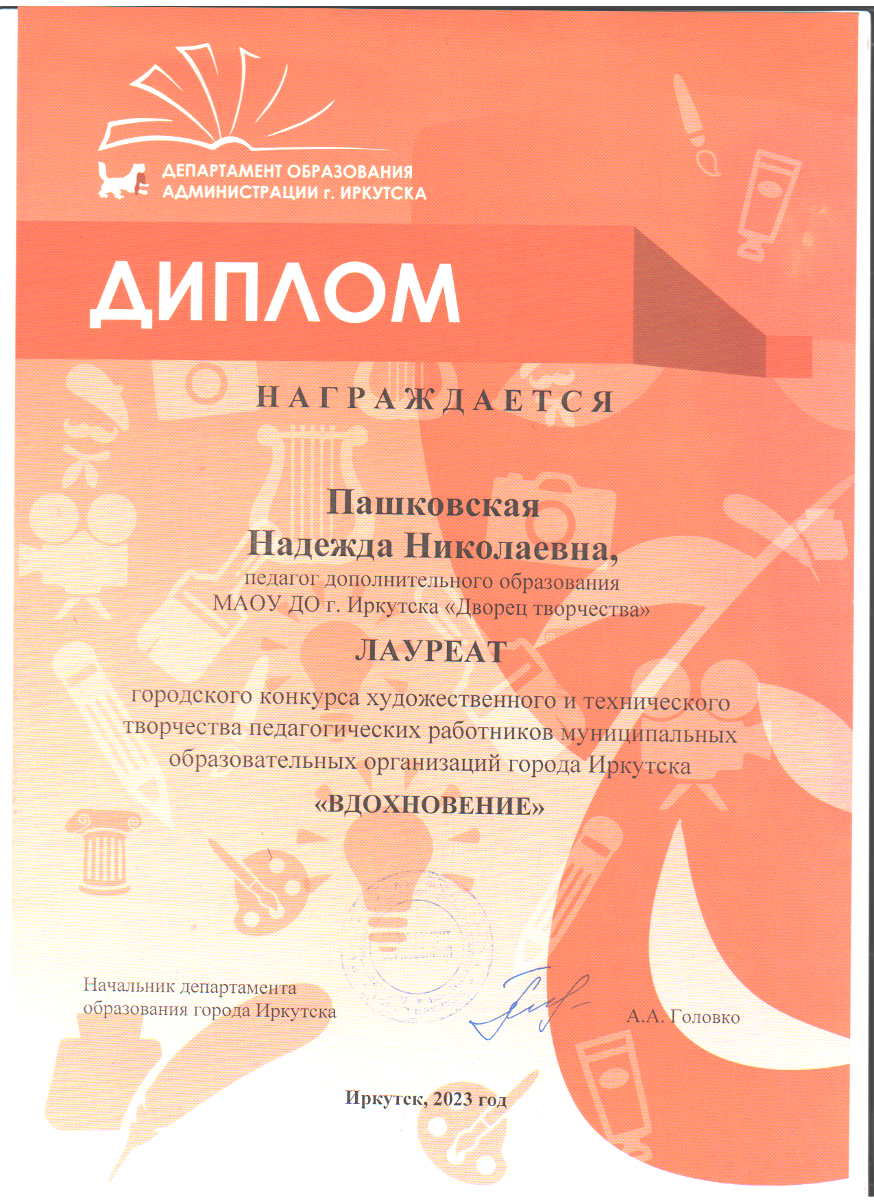 ДЕПАРТАМЕНТ ОБРАЗОВАНИЯ
АДМИНИСТРАЦИИ г. ИРКУТСКА

ДИПЛОМ

НАГРАЖДАЕТСЯ

Пашковская
Надежда Николаевна,
педагог дополнительного образования
МАОУ ДО г. Иркутска «Дворец творчества»

ЛАУРЕАТ

городского конкурса художественного и технического творчества педагогических работников муниципальных образовательных организаций города Иркутска

«ВДОХНОВЕНИЕ»

Начальник департамента
образования города Иркутска

А.А. Головко

Иркутск, 2023 год